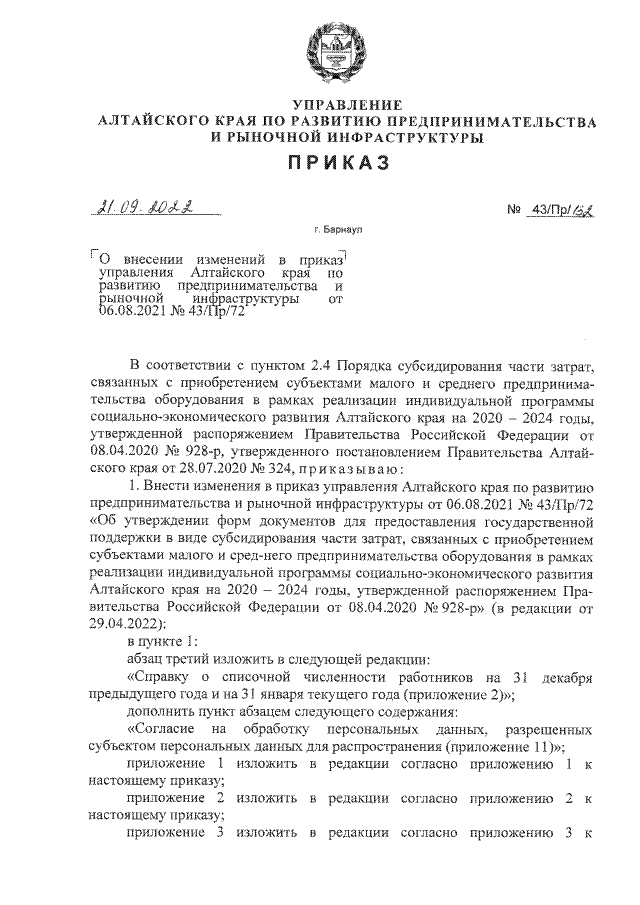 УПРАВЛЕНИЕ
АЛТАЙСКОГО КРАЯ ПО РАЗВИТИЮ ПРЕДПРИНИМАТЕЛЬСТВА
И РЫНОЧНОЙ ИНФРАСТРУКТУРЫ

ПРИКАЗ

21.09.2022

№ 43/Пр/152

г. Барнаул

О внесении изменений в приказ управления Алтайского края по развитию предпринимательства и рыночной инфраструктуры от 06.08.2021 № 43/Пр/72

В соответствии с пунктом 2.4 Порядка субсидирования части затрат, связанных с приобретением субъектами малого и среднего предпринимательства оборудования в рамках реализации индивидуальной программы социально-экономического развития Алтайского края на 2020 – 2024 годы, утвержденной распоряжением Правительства Российской Федерации от 08.04.2020 № 928-р, утвержденного постановлением Правительства Алтайского края от 28.07.2020 № 324, приказываю:

1. Внести изменения в приказ управления Алтайского края по развитию предпринимательства и рыночной инфраструктуры от 06.08.2021 № 43/Пр/72 «Об утверждении форм документов для предоставления государственной поддержки в виде субсидирования части затрат, связанных с приобретением субъектами малого и сред-него предпринимательства оборудования в рамках реализации индивидуальной программы социально-экономического развития Алтайского края на 2020 – 2024 годы, утвержденной распоряжением Правительства Российской Федерации от 08.04.2020 № 928-р» (в редакции от 29.04.2022):

в пункте 1:

абзац третий изложить в следующей редакции:

«Справку о списочной численности работников на 31 декабря предыдущего года и на 31 января текущего года (приложение 2)»;

дополнить пункт абзацем следующего содержания:

«Согласие на обработку персональных данных, разрешенных субъектом персональных данных для распространения (приложение 11)»;

приложение 1 изложить в редакции согласно приложению 1 к настоящему приказу;

приложение 2 изложить в редакции согласно приложению 2 к настоящему приказу;

приложение 3 изложить в редакции согласно приложению 3 к